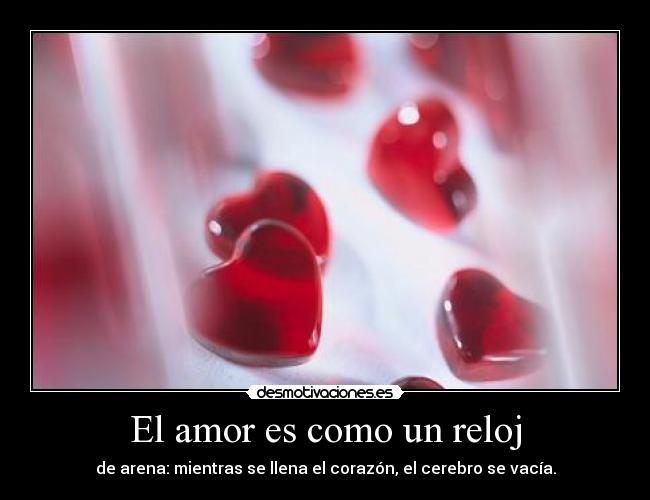 desmotivaciones.es

El amor es como un reloj

de arena: mientras se llena el corazón, el cerebro se vacía.